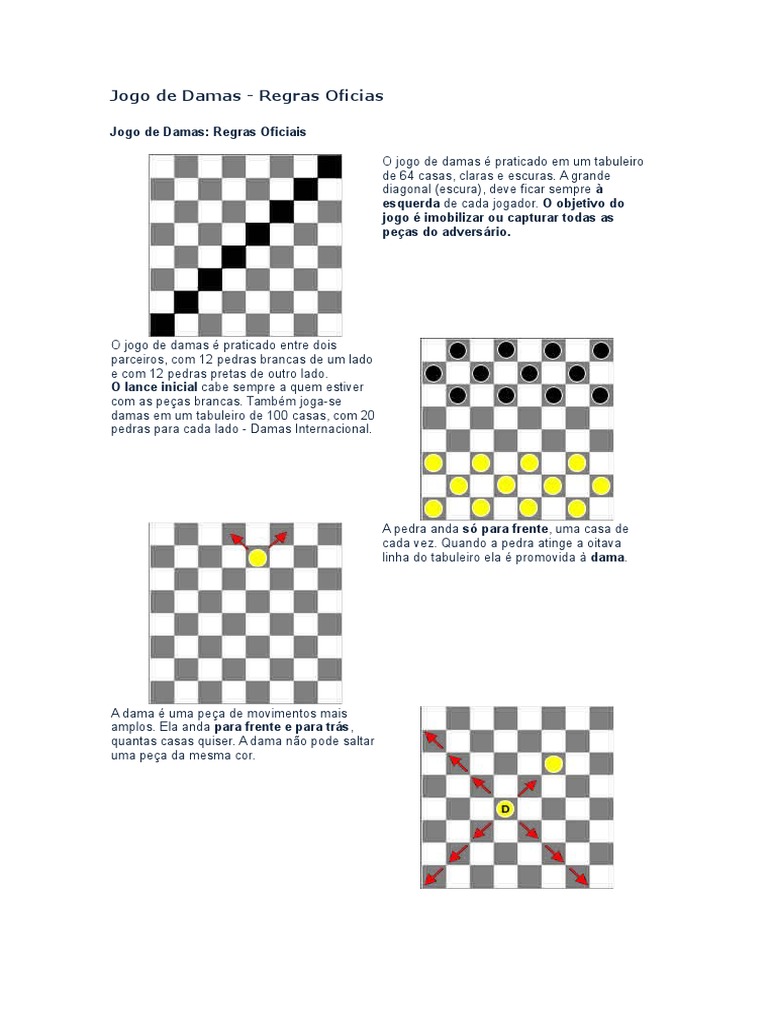 Jogo de Damas - Regras Oficias

Jogo de Damas: Regras Oficiais

O jogo de damas é praticado em um tabuleiro de 64 casas, claras e escuras. A grande diagonal (escura), deve ficar sempre à esquerda de cada jogador. O objetivo do jogo é imobilizar ou capturar todas as peças do adversário.

O jogo de damas é praticado entre dois parceiros, com 12 pedras brancas de um lado e com 12 pedras pretas de outro lado. O lance inicial cabe sempre a quem estiver com as peças brancas. Também joga-se damas em um tabuleiro de 100 casas, com 20 pedras para cada lado - Damas Internacional.

A pedra anda só para frente, uma casa de cada vez. Quando a pedra atinge a oitava linha do tabuleiro ela é promovida à dama.

A dama é uma peça de movimentos mais amplos. Ela anda para frente e para trás, quantas casas quiser. A dama não pode saltar uma peça da mesma cor.

D